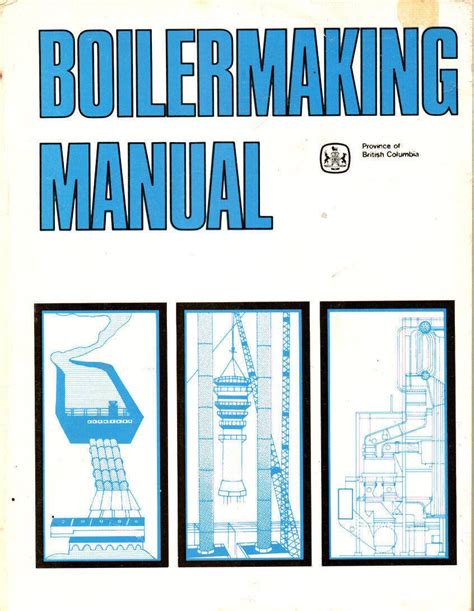 BOILERMAKING MANUAL

Province of
British Columbia